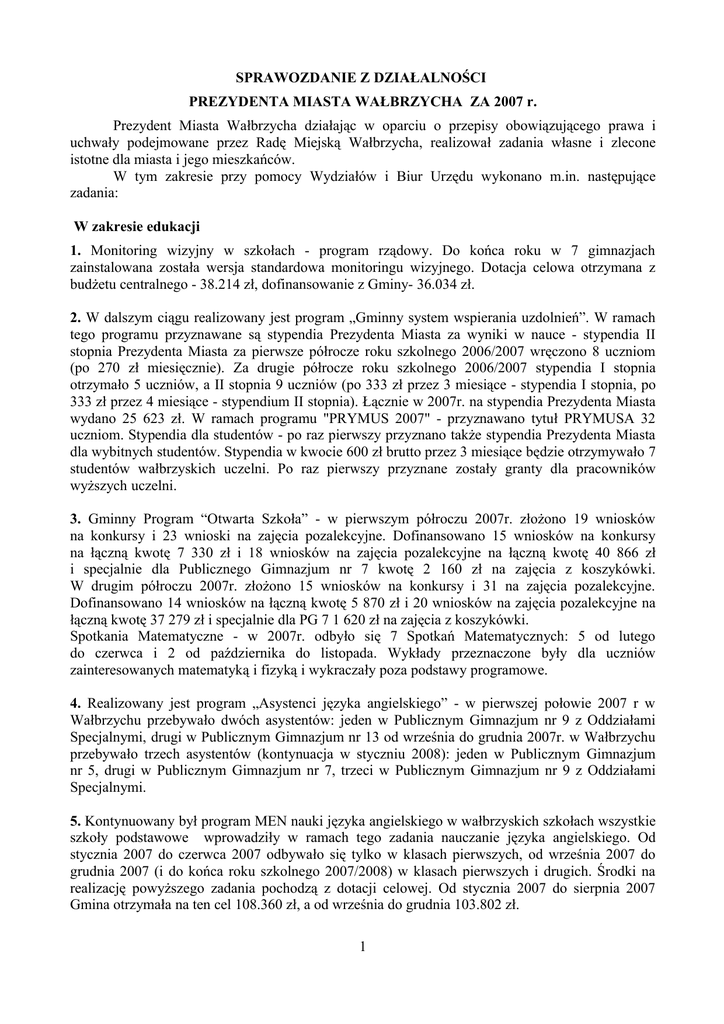 SPRAWOZDANIE Z DZIAŁALNOŚCI
PREZYDENTA MIASTA WAŁBRZYCHA ZA 2007 r.

Prezydent Miasta Wałbrzycha działając w oparciu o przepisy obowiązującego prawa i uchwały podejmowane przez Radę Miejską Wałbrzycha, realizował zadania własne i zlecone istotne dla miasta i jego mieszkańców.
W tym zakresie przy pomocy Wydziałów i Biur Urzędu wykonano m.in. następujące zadania:

W zakresie edukacji

1. Monitoring wizyjny w szkołach - program rządowy. Do końca roku w 7 gimnazjach zainstalowana została wersja standardowa monitoringu wizyjnego. Dotacja celowa otrzymana z budżetu centralnego - 38.214 zł, dofinansowanie z Gminy- 36.034 zł.

2. W dalszym ciągu realizowany jest program „Gminny system wspierania uzdolnień”. W ramach tego programu przyznawane są stypendia Prezydenta Miasta za wyniki w nauce - stypendia II stopnia Prezydenta Miasta za pierwsze półrocze roku szkolnego 2006/2007 wręczono 8 uczniom (po 270 zł miesięcznie). Za drugie półrocze roku szkolnego 2006/2007 stypendia I stopnia otrzymało 5 uczniów, a II stopnia 9 uczniów (po 333 zł przez 3 miesiące - stypendia I stopnia, po 333 zł przez 4 miesiące - stypendium II stopnia). Łącznie w 2007r. na stypendia Prezydenta Miasta wydano 25 623 zł. W ramach programu "PRYMUS 2007" - przyznawano tytuł PRYMUSA 32 uczniom. Stypendia dla studentów - po raz pierwszy przyznano także stypendia Prezydenta Miasta dla wybitnych studentów. Stypendia w kwocie 600 zł brutto przez 3 miesiące będzie otrzymywało 7 studentów wałbrzyskich uczelni. Po raz pierwszy przyznane zostały granty dla pracowników wyższych uczelni.

3. Gminny Program “Otwarta Szkoła” - w pierwszym półroczu 2007r. złożono 19 wniosków na konkursy i 23 wnioski na zajęcia pozalekcyjne. Dofinansowano 15 wniosków na konkursy na łączną kwotę 7 330 zł i 18 wniosków na zajęcia pozalekcyjne na łączną kwotę 40 866 zł i specjalnie dla Publicznego Gimnazjum nr 7 kwotę 2 160 zł na zajęcia z koszykówki. W drugim półroczu 2007r. złożono 15 wniosków na konkursy i 31 na zajęcia pozalekcyjne. Dofinansowano 14 wniosków na łączną kwotę 5 870 zł i 20 wniosków na zajęcia pozalekcyjne na łączną kwotę 37 279 zł i specjalnie dla PG 7 1 620 zł na zajęcia z koszykówki.
Spotkania Matematyczne - w 2007r. odbyło się 7 Spotkań Matematycznych: 5 od lutego do czerwca i 2 od października do listopada. Wykłady przeznaczone były dla uczniów zainteresowanych matematyką i fizyką i wykraczały poza podstawy programowe.

4. Realizowany jest program „Asystenci języka angielskiego” - w pierwszej połowie 2007 r w Wałbrzychu przebywało dwóch asystentów: jeden w Publicznym Gimnazjum nr 9 z Oddziałami Specjalnymi, drugi w Publicznym Gimnazjum nr 13 od września do grudnia 2007r. w Wałbrzychu przebywało trzech asystentów (kontynuacja w styczniu 2008): jeden w Publicznym Gimnazjum nr 5, drugi w Publicznym Gimnazjum nr 7, trzeci w Publicznym Gimnazjum nr 9 z Oddziałami Specjalnymi.

5. Kontynuowany był program MEN nauki języka angielskiego w wałbrzyskich szkołach wszystkie szkoły podstawowe wprowadziły w ramach tego zadania nauczanie języka angielskiego. Od stycznia 2007 do czerwca 2007 odbywało się tylko w klasach pierwszych, od września 2007 do grudnia 2007 (i do końca roku szkolnego 2007/2008) w klasach pierwszych i drugich. Środki na realizację powyższego zadania pochodzą z dotacji celowej. Od stycznia 2007 do sierpnia 2007 Gmina otrzymała na ten cel 108.360 zł, a od września do grudnia 103.802 zł.

1